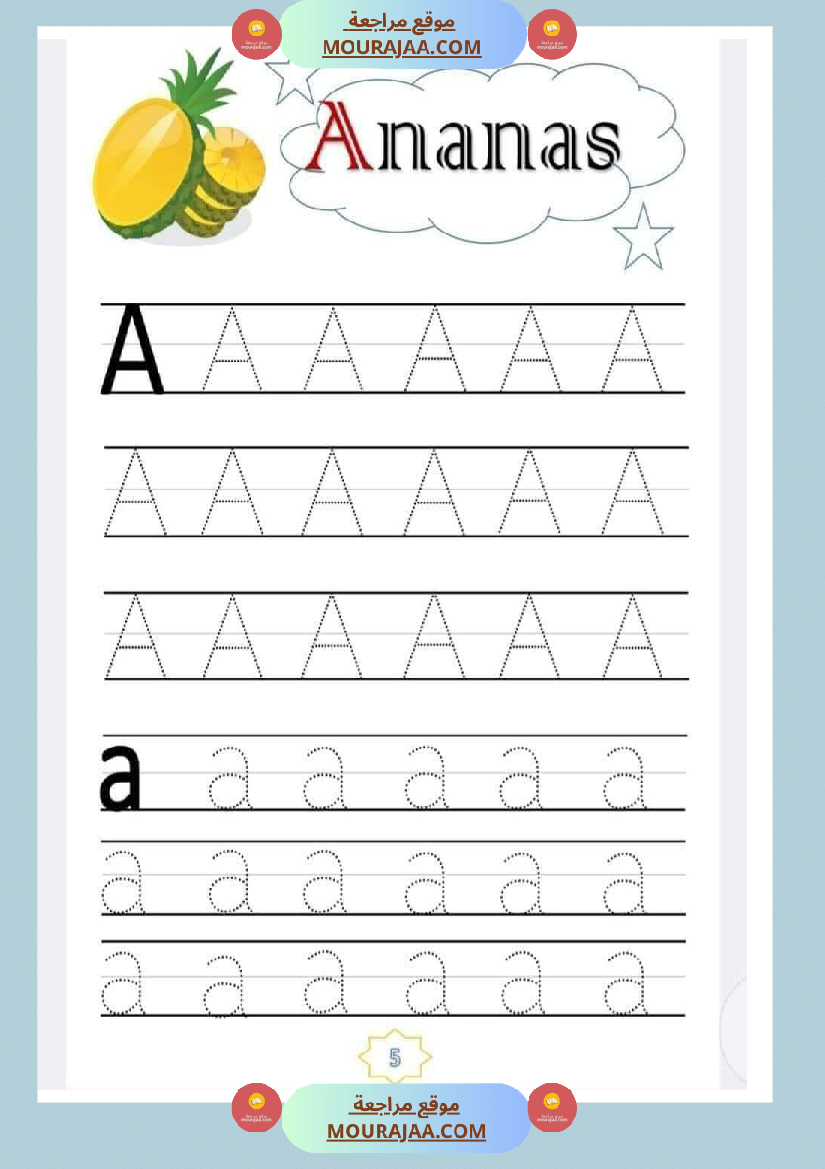 موقع مراجعة
MOURAJAA.COM

Ananas

A A A A A A
A A A A A A
A A A A A A
a a a a a a
a a a a a a
a a a a a a

5

موقع مراجعة
MOURAJAA.COM